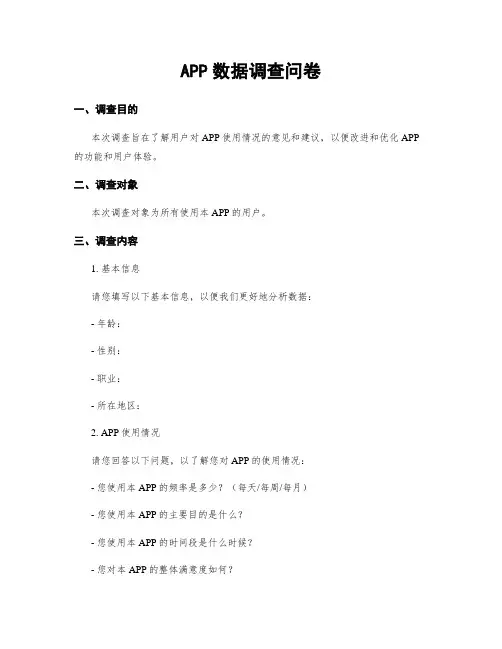 APP 数据调查问卷

一、调查目的

本次调查旨在了解用户对 APP 使用情况的意见和建议，以便改进和优化 APP 的功能和用户体验。

二、调查对象

本次调查对象为所有使用本 APP 的用户。

三、调查内容

1. 基本信息

请您填写以下基本信息，以便我们更好地分析数据：

- 年龄：

- 性别：

- 职业：

- 所在地区：

2. APP 使用情况

请您回答以下问题，以了解您对 APP 的使用情况：

- 您使用本 APP 的频率是多少？（每天/每周/每月）

- 您使用本 APP 的主要目的是什么？

- 您使用本 APP 的时间段是什么时候？

- 您对本 APP 的整体满意度如何？